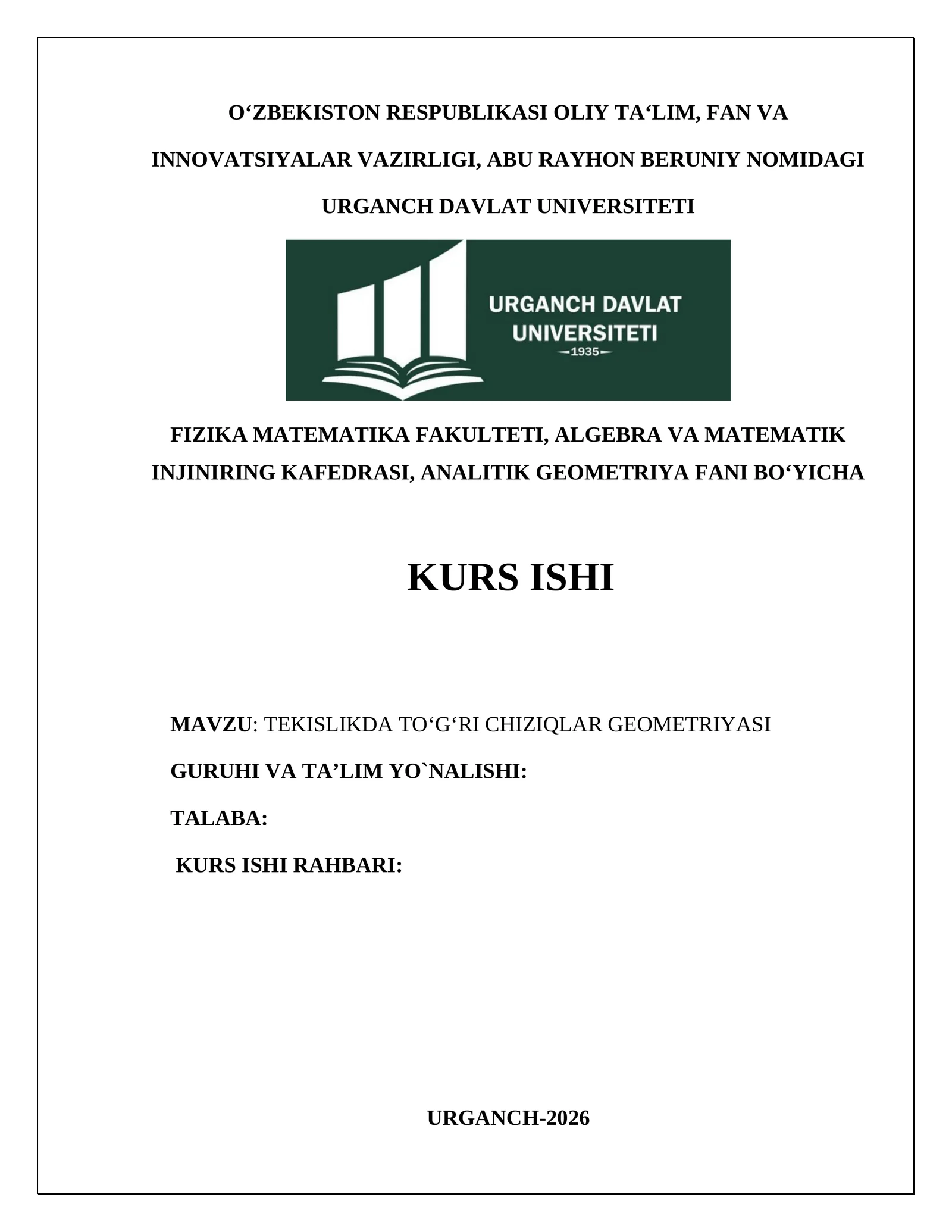 O‘ZBEKISTON RESPUBLIKASI OLIY TA‘LIM, FAN VA INNOVATSIYALAR VAZIRLIGI, ABU RAYHON BERUNIY NOMIDAGI URGANCH DAVLAT UNIVERSITETI

URGANCH DAVLAT UNIVERSITETI
1935

FIZIKA MATEMATIKA FAKULTETI, ALGEBRA VA MATEMATIK INJINIRING KAFEDRASI, ANALITIK GEOMETRIYA FANI BO‘YICHA

KURS ISHI

MAVZU: TEKISLIKDA TO‘G‘RI CHIZIQLAR GEOMETRIYASI

GURUHI VA TA’LIM YO`NALISHI:

TALABA:

KURS ISHI RAHBARI:

URGANCH-2026